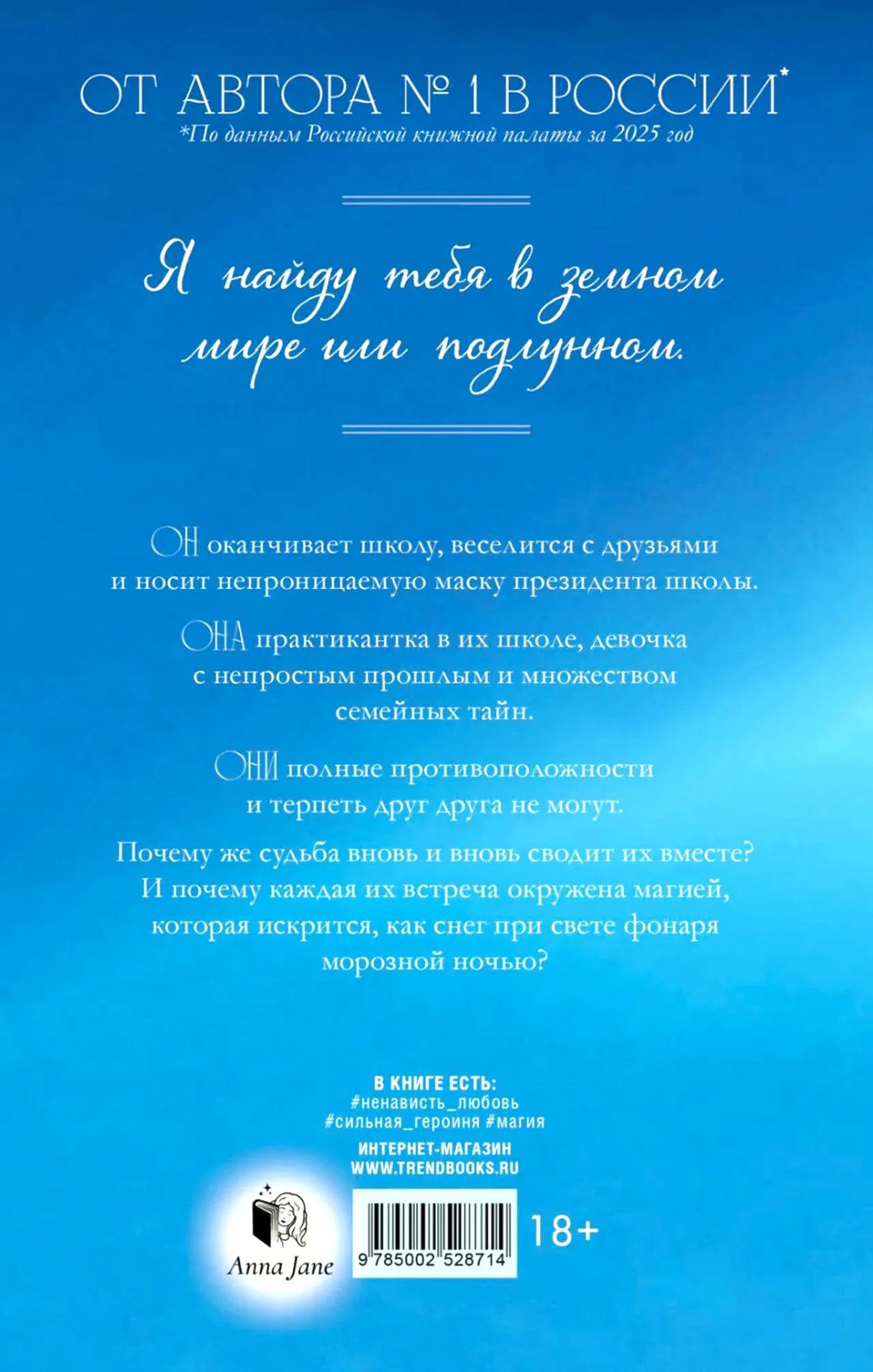 ОТ АВТОРА № 1 В РОССИИ*
*По данным Российской книжной палаты за 2025 год

Я найду тебя в земном мире или подлунном.

ОН оканчивает школу, веселится с друзьями и носит непроницаемую маску президента школы.

ОНА практикантка в их школе, девочка с непростым прошлым и множеством семейных тайн.

ОНИ полные противоположности и терпеть друг друга не могут.

Почему же судьба вновь и вновь сводит их вместе? И почему каждая их встреча окружена магией, которая искрится, как снег при свете фонаря морозной ночью?

В КНИГЕ ЕСТЬ:
#ненависть_любовь
#сильная_героиня #магия

ИНТЕРНЕТ-МАГАЗИН
WWW.TRENDBOOKS.RU

Anna Jane

9 785002 528714

18+